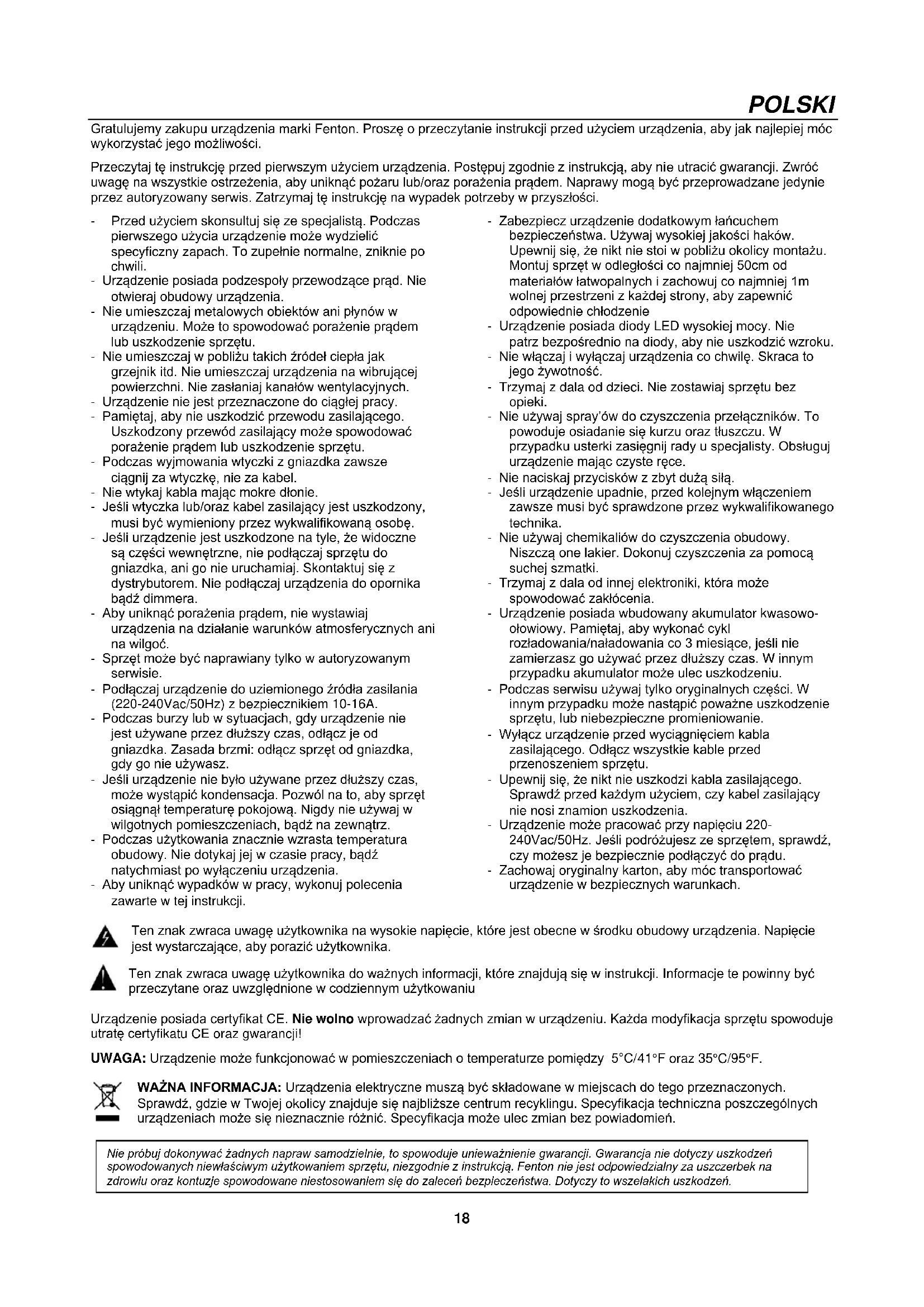 POLSKI

Gratulujemy zakupu urządzenia marki Fenton. Proszę o przeczytanie instrukcji przed użyciem urządzenia, aby jak najlepiej móc wykorzystać jego możliwości.

Przeczytaj tę instrukcję przed pierwszym użyciem urządzenia. Postępuj zgodnie z instrukcją, aby nie utracić gwarancji. Zwróć uwagę na wszystkie ostrzeżenia, aby uniknąć pożaru lub/oraz porażenia prądem. Naprawy mogą być przeprowadzane jedynie przez autoryzowany serwis. Zatrzymaj tę instrukcję na wypadek potrzeby w przyszłości.

- Przed użyciem skonsultuj się ze specjalistą. Podczas pierwszego użycia urządzenie może wydzielić specyficzny zapach. To zupełnie normalne, zniknie po chwili.
- Urządzenie posiada podzespoły przewodzące prąd. Nie otwieraj obudowy urządzenia.
- Nie umieszczaj metalowych obiektów ani płynów w urządzeniu. Może to spowodować porażenie prądem lub uszkodzenie sprzętu.
- Nie umieszczaj w pobliżu takich źródeł ciepła jak grzejnik itd. Nie umieszczaj urządzenia na wibrującej powierzchni. Nie zasłaniaj kanałów wentylacyjnych.
- Urządzenie nie jest przeznaczone do ciągłej pracy.
- Pamiętaj, aby nie uszkodzić przewodu zasilającego. Uszkodzony przewód zasilający może spowodować porażenie prądem lub uszkodzenie sprzętu.
- Podczas wyjmowania wtyczki z gniazdka zawsze ciągnij za wtyczkę, nie za kabel.
- Nie wtykaj kabla mając mokre dłonie.
- Jeśli wtyczka lub/oraz kabel zasilający jest uszkodzony, musi być wymieniony przez wykwalifikowaną osobę.
- Jeśli urządzenie jest uszkodzone na tyle, że widoczne są części wewnętrzne, nie podłączaj sprzętu do gniazdka, ani go nie uruchamiaj. Skontaktuj się z dystrybutorem. Nie podłączaj urządzenia do opornika bądź dimmera.
- Aby uniknąć porażenia prądem, nie wystawiaj urządzenia na działanie warunków atmosferycznych ani na wilgoć.
- Sprzęt może być naprawiany tylko w autoryzowanym serwisie.
- Podłączaj urządzenie do uziemionego źródła zasilania (220-240Vac/50Hz) z bezpiecznikiem 10-16A.
- Podczas burzy lub w sytuacjach, gdy urządzenie nie jest używane przez dłuższy czas, odłącz je od gniazdka. Zasada brzmi: odłącz sprzęt od gniazdka, gdy go nie używasz.
- Jeśli urządzenie nie było używane przez dłuższy czas, może wystąpić kondensacja. Pozwól na to, aby sprzęt osiągnął temperaturę pokojową. Nigdy nie używaj w wilgotnych pomieszczeniach, bądź na zewnątrz.
- Podczas użytkowania znacznie wzrasta temperatura obudowy. Nie dotykaj jej w czasie pracy, bądź natychmiast po wyłączeniu urządzenia.
- Aby uniknąć wypadków w pracy, wykonuj polecenia zawarte w tej instrukcji.

- Zabezpiecz urządzenie dodatkowym łańcuchem bezpieczeństwa. Używaj wysokiej jakości haków. Upewnij się, że nikt nie stoi w pobliżu okolicy montażu. Montuj sprzęt w odległości co najmniej 50cm od materiałów łatwopalnych i zachowuj co najmniej 1m wolnej przestrzeni z każdej strony, aby zapewnić odpowiednie chłodzenie
- Urządzenie posiada diody LED wysokiej mocy. Nie patrz bezpośrednio na diody, aby nie uszkodzić wzroku.
- Nie włączaj i wyłączaj urządzenia co chwilę. Skraca to jego żywotność.
- Trzymaj z dala od dzieci. Nie zostawiaj sprzętu bez opieki.
- Nie używaj spray'ów do czyszczenia przełączników. To powoduje osiadanie się kurzu oraz tłuszczu. W przypadku usterki zasięgnij rady u specjalisty. Obsługuj urządzenie mając czyste ręce.
- Nie naciskaj przycisków z zbyt dużą siłą.
- Jeśli urządzenie upadnie, przed kolejnym włączeniem zawsze musi być sprawdzone przez wykwalifikowanego technika.
- Nie używaj chemikaliów do czyszczenia obudowy. Niszczą one lakier. Dokonuj czyszczenia za pomocą suchej szmatki.
- Trzymaj z dala od innej elektroniki, która może spowodować zakłócenia.
- Urządzenie posiada wbudowany akumulator kwasowo-ołowiowy. Pamiętaj, aby wykonać cykl rozładowania/naładowania co 3 miesiące, jeśli nie zamierzasz go używać przez dłuższy czas. W innym przypadku akumulator może ulec uszkodzeniu.
- Podczas serwisu używaj tylko oryginalnych części. W innym przypadku może nastąpić poważne uszkodzenie sprzętu, lub niebezpieczne promieniowanie.
- Wyłącz urządzenie przed wyciągnięciem kabla zasilającego. Odłącz wszystkie kable przed przenoszeniem sprzętu.
- Upewnij się, że nikt nie uszkodzi kabla zasilającego. Sprawdź przed każdym użyciem, czy kabel zasilający nie nosi znamion uszkodzenia.
- Urządzenie może pracować przy napięciu 220-240Vac/50Hz. Jeśli podróżujesz ze sprzętem, sprawdź, czy możesz je bezpiecznie podłączyć do prądu.
- Zachowaj oryginalny karton, aby móc transportować urządzenie w bezpiecznych warunkach.

Ten znak zwraca uwagę użytkownika na wysokie napięcie, które jest obecne w środku obudowy urządzenia. Napięcie jest wystarczające, aby porazić użytkownika.

Ten znak zwraca uwagę użytkownika do ważnych informacji, które znajdują się w instrukcji. Informacje te powinny być przeczytane oraz uwzględnione w codziennym użytkowaniu

Urządzenie posiada certyfikat CE. Nie wolno wprowadzać żadnych zmian w urządzeniu. Każda modyfikacja sprzętu spowoduje utratę certyfikatu CE oraz gwarancji!

UWAGA: Urządzenie może funkcjonować w pomieszczeniach o temperaturze pomiędzy 5°C/41°F oraz 35°C/95°F.

WAŻNA INFORMACJA: Urządzenia elektryczne muszą być składowane w miejscach do tego przeznaczonych. Sprawdź, gdzie w Twojej okolicy znajduje się najbliższe centrum recyklingu. Specyfikacja techniczna poszczególnych urządzeniach może się nieznacznie różnić. Specyfikacja może ulec zmian bez powiadomień.

Nie próbuj dokonywać żadnych napraw samodzielnie, to spowoduje unieważnienie gwarancji. Gwarancja nie dotyczy uszkodzeń spowodowanych niewłaściwym użytkowaniem sprzętu, niezgodnie z instrukcją. Fenton nie jest odpowiedzialny za uszczerbek na zdrowiu oraz kontuzje spowodowane niestosowaniem się do zaleceń bezpieczeństwa. Dotyczy to wszelakich uszkodzeń.

18